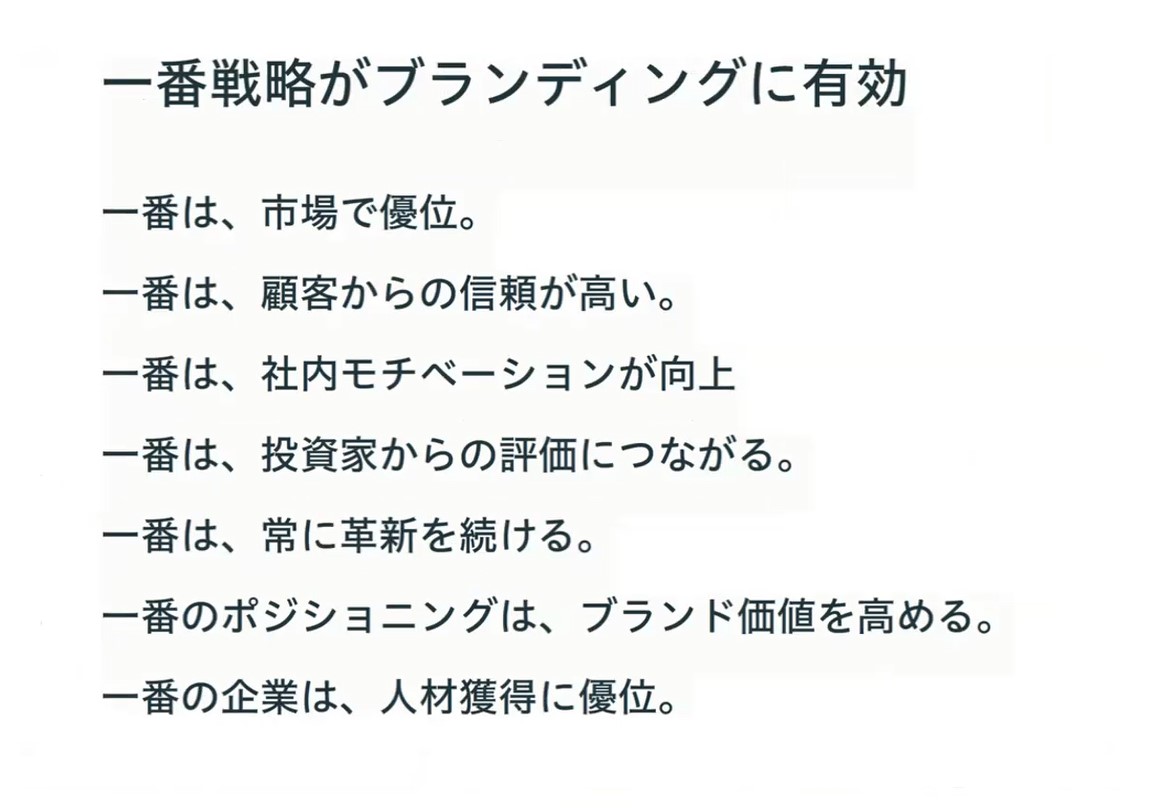 一番戦略がブランディングに有効

一番は、市場で優位。

一番は、顧客からの信頼が高い。

一番は、社内モチベーションが向上

一番は、投資家からの評価につながる。

一番は、常に革新を続ける。

一番のポジショニングは、ブランド価値を高める。

一番の企業は、人材獲得に優位。